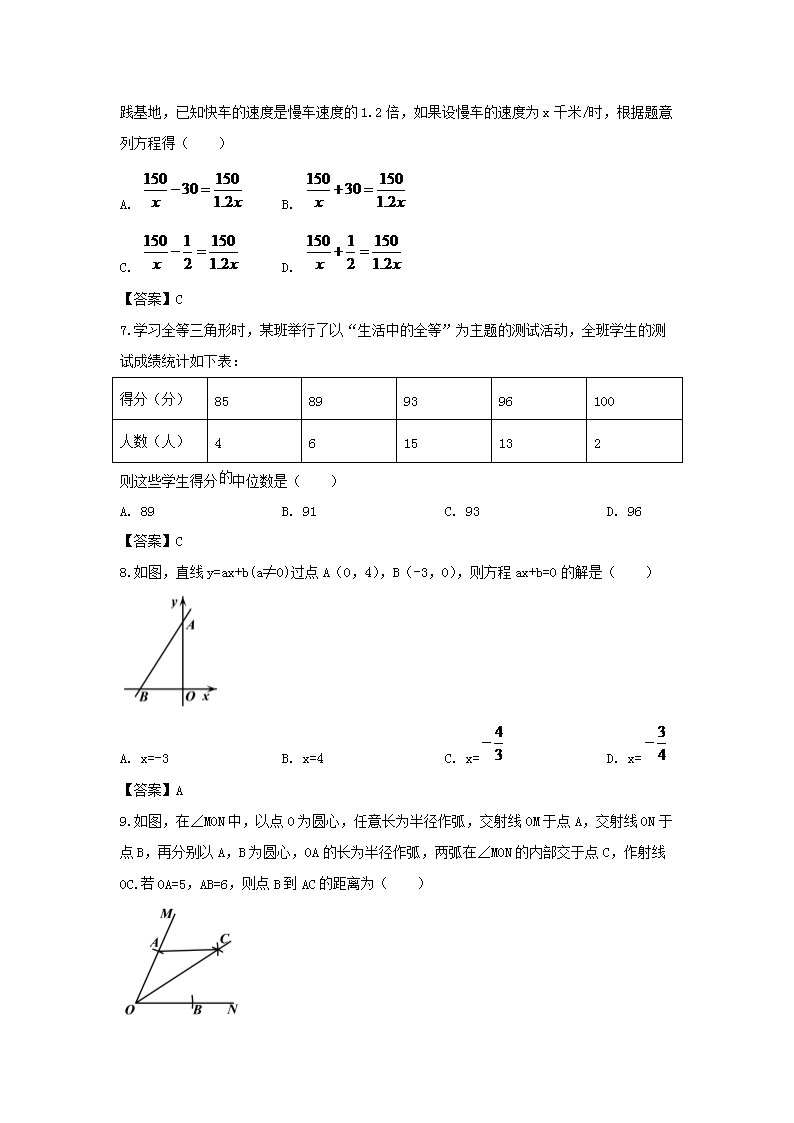 践基地，已知快车的速度是慢车速度的1.2倍，如果设慢车的速度为x千米/时，根据题意列方程得（　　）

A. $\frac{150}{x}-30=\frac{150}{1.2x}$　　B. $\frac{150}{x}+30=\frac{150}{1.2x}$

C. $\frac{150}{x}-\frac{1}{2}=\frac{150}{1.2x}$　　D. $\frac{150}{x}+\frac{1}{2}=\frac{150}{1.2x}$

【答案】C

7.学习全等三角形时，某班举行了以“生活中的全等”为主题的测试活动，全班学生的测试成绩统计如下表：

| 得分（分） | 85 | 89 | 93 | 96 | 100 |
|---|---|---|---|---|---|
| 人数（人） | 4 | 6 | 15 | 13 | 2 |

则这些学生得分的中位数是（　　）

A. 89　　B. 91　　C. 93　　D. 96

【答案】C

8.如图，直线y=ax+b(a≠0)过点A（0，4），B（-3，0），则方程ax+b=0的解是（　　）

y A B O x

A. x=-3　　B. x=4　　C. x=$-\frac{4}{3}$　　D. x=$-\frac{3}{4}$

【答案】A

9.如图，在∠MON中，以点O为圆心，任意长为半径作弧，交射线OM于点A，交射线ON于点B，再分别以A，B为圆心，OA的长为半径作弧，两弧在∠MON的内部交于点C，作射线OC.若OA=5，AB=6，则点B到AC的距离为（　　）

M A C O B N